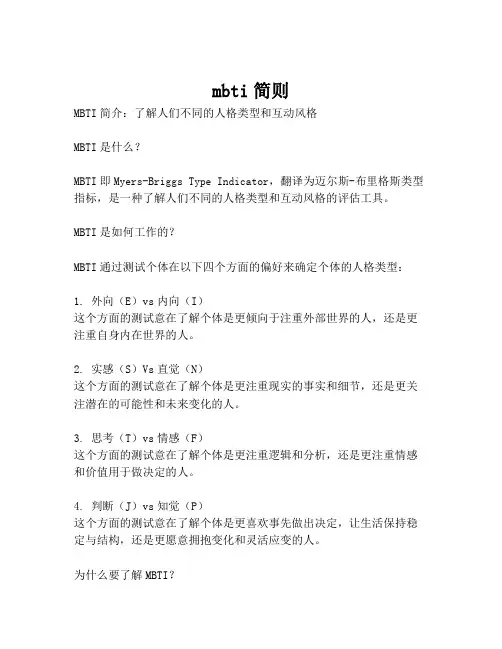 mbti 简则

MBTI 简介：了解人们不同的人格类型和互动风格

MBTI 是什么？

MBTI 即 Myers-Briggs Type Indicator，翻译为迈尔斯-布里格斯类型指标，是一种了解人们不同的人格类型和互动风格的评估工具。

MBTI 是如何工作的？

MBTI 通过测试个体在以下四个方面的偏好来确定个体的人格类型：

1. 外向（E）vs 内向（I）
这个方面的测试意在了解个体是更倾向于注重外部世界的人，还是更注重自身内在世界的人。

2. 实感（S）Vs 直觉（N）
这个方面的测试意在了解个体是更注重现实的事实和细节，还是更关注潜在的可能性和未来变化的人。

3. 思考（T）vs 情感（F）
这个方面的测试意在了解个体是更注重逻辑和分析，还是更注重情感和价值用于做决定的人。

4. 判断（J）vs 知觉（P）
这个方面的测试意在了解个体是更喜欢事先做出决定，让生活保持稳定与结构，还是更愿意拥抱变化和灵活应变的人。

为什么要了解 MBTI？